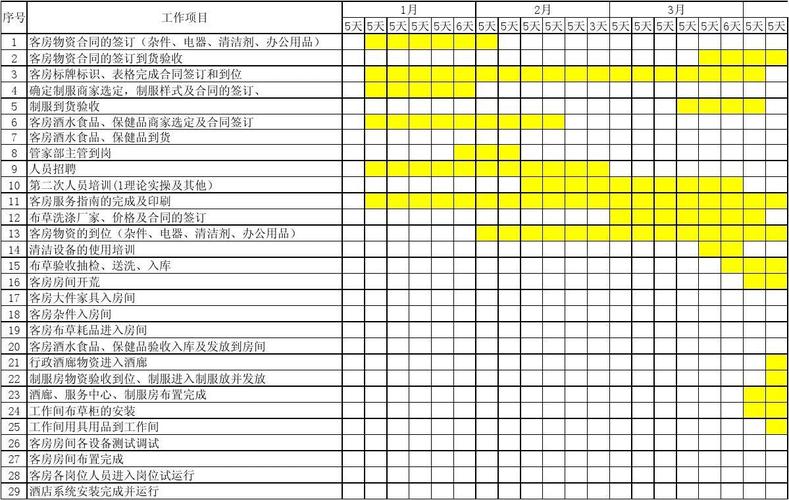 | 序号 | 工作项目 | 1月 | | | | | | 2月 | | | | | | 3月 | | | | | | | |
|---|---|---|---|---|---|---|---|---|---|---|---|---|---|---|---|---|---|---|---|---|---|
| | | 5天 | 5天 | 5天 | 5天 | 5天 | 6天 | 5天 | 5天 | 5天 | 5天 | 5天 | 3天 | 5天 | 5天 | 5天 | 5天 | 5天 | 6天 | 5天 | 5天 |
| 1 | 客房物资合同的签订（杂件、电器、清洁剂、办公用品） | | | | | | | | | | | | | | | | | | | | |
| 2 | 客房物资合同的签订到货验收 | | | | | | | | | | | | | | | | | | | | |
| 3 | 客房标牌标识、表格完成合同签订和到位 | | | | | | | | | | | | | | | | | | | | |
| 4 | 确定制服商家选定，制服样式及合同的签订、 | | | | | | | | | | | | | | | | | | | | |
| 5 | 制服到货验收 | | | | | | | | | | | | | | | | | | | | |
| 6 | 客房酒水食品、保健品商家选定及合同签订 | | | | | | | | | | | | | | | | | | | | |
| 7 | 客房酒水食品、保健品到货 | | | | | | | | | | | | | | | | | | | | |
| 8 | 管家部主管到岗 | | | | | | | | | | | | | | | | | | | | |
| 9 | 人员招聘 | | | | | | | | | | | | | | | | | | | | |
| 10 | 第二次人员培训(1理论实操及其他） | | | | | | | | | | | | | | | | | | | | |
| 11 | 客房服务指南的完成及印刷 | | | | | | | | | | | | | | | | | | | | |
| 12 | 布草洗涤厂家、价格及合同的签订 | | | | | | | | | | | | | | | | | | | | |
| 13 | 客房物资的到位（杂件、电器、清洁剂、办公用品） | | | | | | | | | | | | | | | | | | | | |
| 14 | 清洁设备的使用培训 | | | | | | | | | | | | | | | | | | | | |
| 15 | 布草验收抽检、送洗、入库 | | | | | | | | | | | | | | | | | | | | |
| 16 | 客房房间开荒 | | | | | | | | | | | | | | | | | | | | |
| 17 | 客房大件家具入房间 | | | | | | | | | | | | | | | | | | | | |
| 18 | 客房杂件入房间 | | | | | | | | | | | | | | | | | | | | |
| 19 | 客房布草耗品进入房间 | | | | | | | | | | | | | | | | | | | | |
| 20 | 客房酒水食品、保健品验收入库及发放到房间 | | | | | | | | | | | | | | | | | | | | |
| 21 | 行政酒廊物资进入酒廊 | | | | | | | | | | | | | | | | | | | | |
| 22 | 制服房物资验收到位、制服进入制服放并发放 | | | | | | | | | | | | | | | | | | | | |
| 23 | 酒廊、服务中心、制服房布置完成 | | | | | | | | | | | | | | | | | | | | |
| 24 | 工作间布草柜的安装 | | | | | | | | | | | | | | | | | | | | |
| 25 | 工作间用具用品到工作间 | | | | | | | | | | | | | | | | | | | | |
| 26 | 客房房间各设备测试调试 | | | | | | | | | | | | | | | | | | | | |
| 27 | 客房房间布置完成 | | | | | | | | | | | | | | | | | | | | |
| 28 | 客房各岗位人员进入岗位试运行 | | | | | | | | | | | | | | | | | | | | |
| 29 | 酒店系统安装完成并运行 | | | | | | | | | | | | | | | | | | | | |